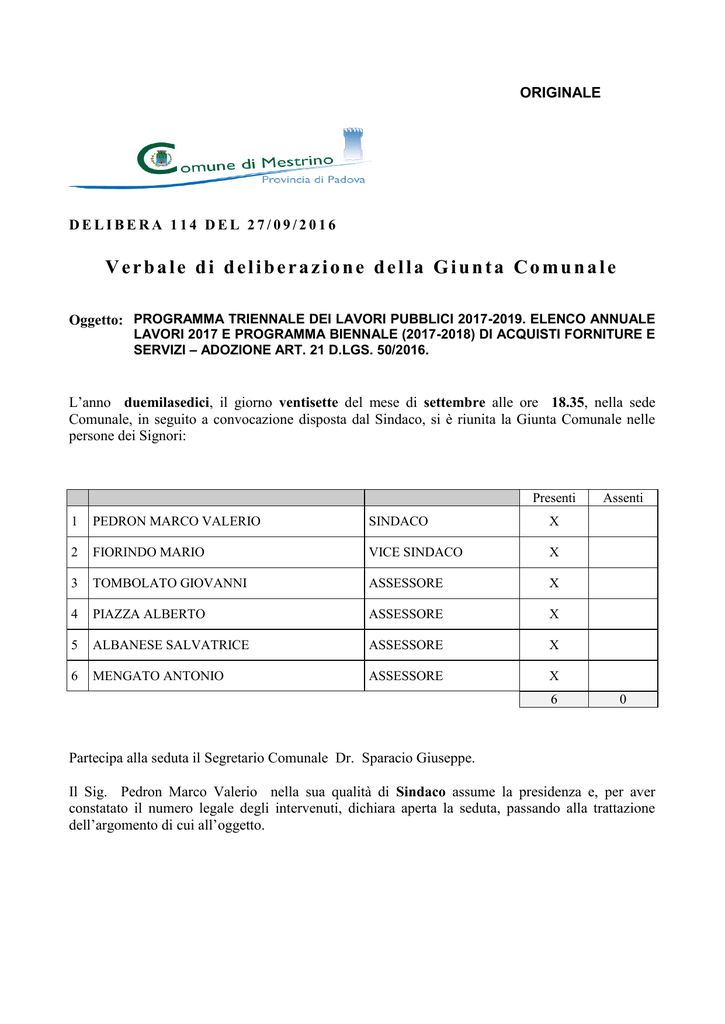 ORIGINALE

Comune di Mestrino
Provincia di Padova

DELIBERA 114 DEL 27/09/2016

Verbale di deliberazione della Giunta Comunale

Oggetto: PROGRAMMA TRIENNALE DEI LAVORI PUBBLICI 2017-2019. ELENCO ANNUALE LAVORI 2017 E PROGRAMMA BIENNALE (2017-2018) DI ACQUISTI FORNITURE E SERVIZI – ADOZIONE ART. 21 D.LGS. 50/2016.

L'anno duemilasedici, il giorno ventisette del mese di settembre alle ore 18.35, nella sede Comunale, in seguito a convocazione disposta dal Sindaco, si è riunita la Giunta Comunale nelle persone dei Signori:

| | | | Presenti | Assenti |
|---|---|---|---|---|
| 1 | PEDRON MARCO VALERIO | SINDACO | X | |
| 2 | FIORINDO MARIO | VICE SINDACO | X | |
| 3 | TOMBOLATO GIOVANNI | ASSESSORE | X | |
| 4 | PIAZZA ALBERTO | ASSESSORE | X | |
| 5 | ALBANESE SALVATRICE | ASSESSORE | X | |
| 6 | MENGATO ANTONIO | ASSESSORE | X | |
| | | | 6 | 0 |

Partecipa alla seduta il Segretario Comunale Dr. Sparacio Giuseppe.

Il Sig. Pedron Marco Valerio nella sua qualità di Sindaco assume la presidenza e, per aver constatato il numero legale degli intervenuti, dichiara aperta la seduta, passando alla trattazione dell'argomento di cui all'oggetto.